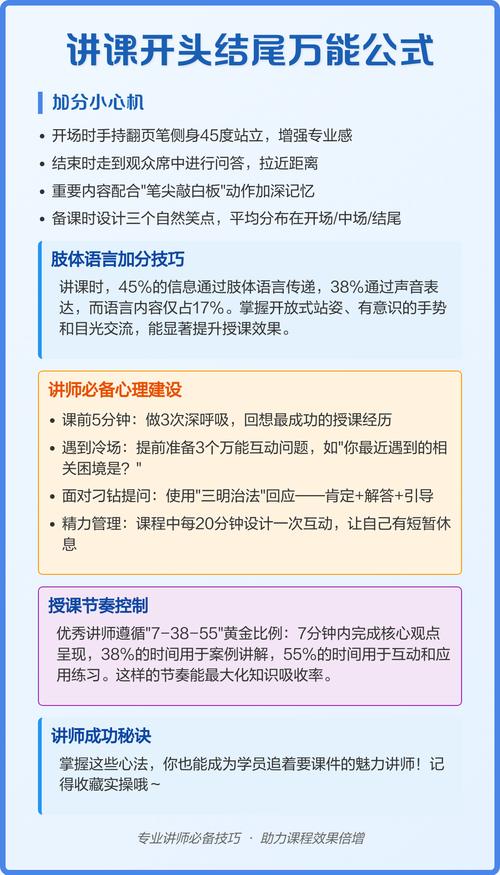 讲课开头结尾万能公式

加分小心机

• 开场时手持翻页笔侧身45度站立，增强专业感
• 结束时走到观众席中进行问答，拉近距离
• 重要内容配合"笔尖敲白板"动作加深记忆
• 备课时设计三个自然笑点，平均分布在开场/中场/结尾

肢体语言加分技巧

讲课时，45%的信息通过肢体语言传递，38%通过声音表达，而语言内容仅占17%。掌握开放式站姿、有意识的手势和目光交流，能显著提升授课效果。

讲师必备心理建设

• 课前5分钟：做3次深呼吸，回想最成功的授课经历
• 遇到冷场：提前准备3个万能互动问题，如"你最近遇到的相关困境是？"
• 面对刁钻提问：使用"三明治法"回应——肯定+解答+引导
• 精力管理：课程中每20分钟设计一次互动，让自己有短暂休息

授课节奏控制

优秀讲师遵循"7-38-55"黄金比例：7分钟内完成核心观点呈现，38%的时间用于案例讲解，55%的时间用于互动和应用练习。这样的节奏能最大化知识吸收率。

讲师成功秘诀

掌握这些心法，你也能成为学员追着要课件的魅力讲师！记得收藏实操哦~

专业讲师必备技巧 · 助力课程效果倍增